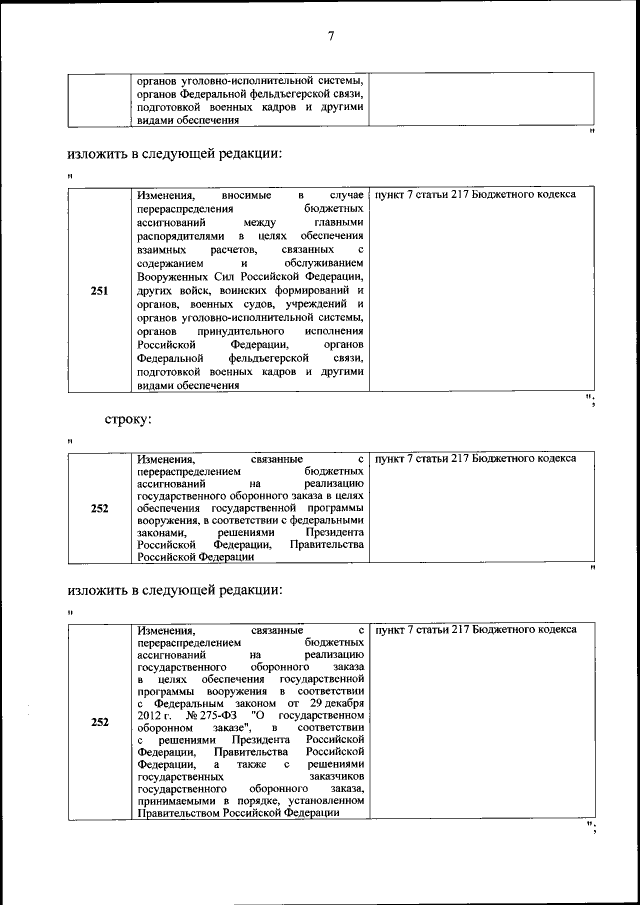 7

|  | органов уголовно-исполнительной системы, органов Федеральной фельдъегерской связи, подготовкой военных кадров и другими видами обеспечения |  |
|---|---|---|

"

изложить в следующей редакции:

"

| 251 | Изменения, вносимые в случае перераспределения бюджетных ассигнований между главными распорядителями в целях обеспечения взаимных расчетов, связанных с содержанием и обслуживанием Вооруженных Сил Российской Федерации, других войск, воинских формирований и органов, военных судов, учреждений и органов уголовно-исполнительной системы, органов принудительного исполнения Российской Федерации, органов Федеральной фельдъегерской связи, подготовкой военных кадров и другими видами обеспечения | пункт 7 статьи 217 Бюджетного кодекса |
|---|---|---|

";

строку:

"

| 252 | Изменения, связанные с перераспределением бюджетных ассигнований на реализацию государственного оборонного заказа в целях обеспечения государственной программы вооружения, в соответствии с федеральными законами, решениями Президента Российской Федерации, Правительства Российской Федерации | пункт 7 статьи 217 Бюджетного кодекса |
|---|---|---|

"

изложить в следующей редакции:

"

| 252 | Изменения, связанные с перераспределением бюджетных ассигнований на реализацию государственного оборонного заказа в целях обеспечения государственной программы вооружения в соответствии с Федеральным законом от 29 декабря 2012 г. № 275-ФЗ "О государственном оборонном заказе", в соответствии с решениями Президента Российской Федерации, Правительства Российской Федерации, а также с решениями государственных заказчиков государственного оборонного заказа, принимаемыми в порядке, установленном Правительством Российской Федерации | пункт 7 статьи 217 Бюджетного кодекса |
|---|---|---|

";